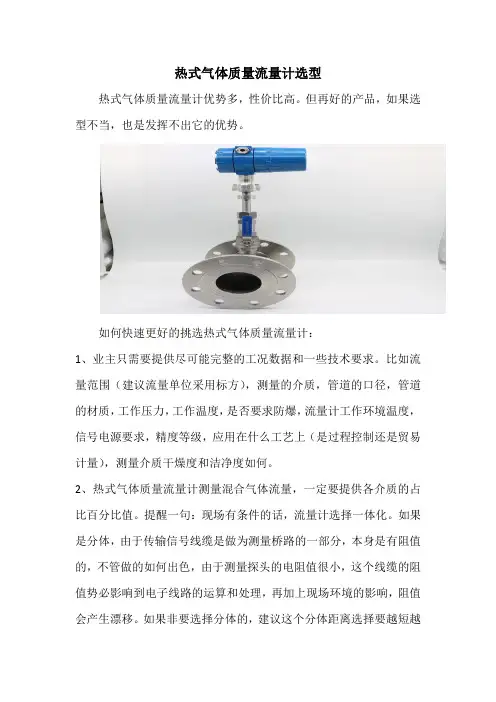 热式气体质量流量计选型

热式气体质量流量计优势多，性价比高。但再好的产品，如果选型不当，也是发挥不出它的优势。

如何快速更好的挑选热式气体质量流量计：

1、业主只需要提供尽可能完整的工况数据和一些技术要求。比如流量范围（建议流量单位采用标方），测量的介质，管道的口径，管道的材质，工作压力，工作温度，是否要求防爆，流量计工作环境温度，信号电源要求，精度等级，应用在什么工艺上（是过程控制还是贸易计量），测量介质干燥度和洁净度如何。

2、热式气体质量流量计测量混合气体流量，一定要提供各介质的占比百分比值。提醒一句：现场有条件的话，流量计选择一体化。如果是分体，由于传输信号线缆是做为测量桥路的一部分，本身是有阻值的，不管做的如何出色，由于测量探头的电阻值很小，这个线缆的阻值势必影响到电子线路的运算和处理，再加上现场环境的影响，阻值会产生漂移。如果非要选择分体的，建议这个分体距离选择要越短越